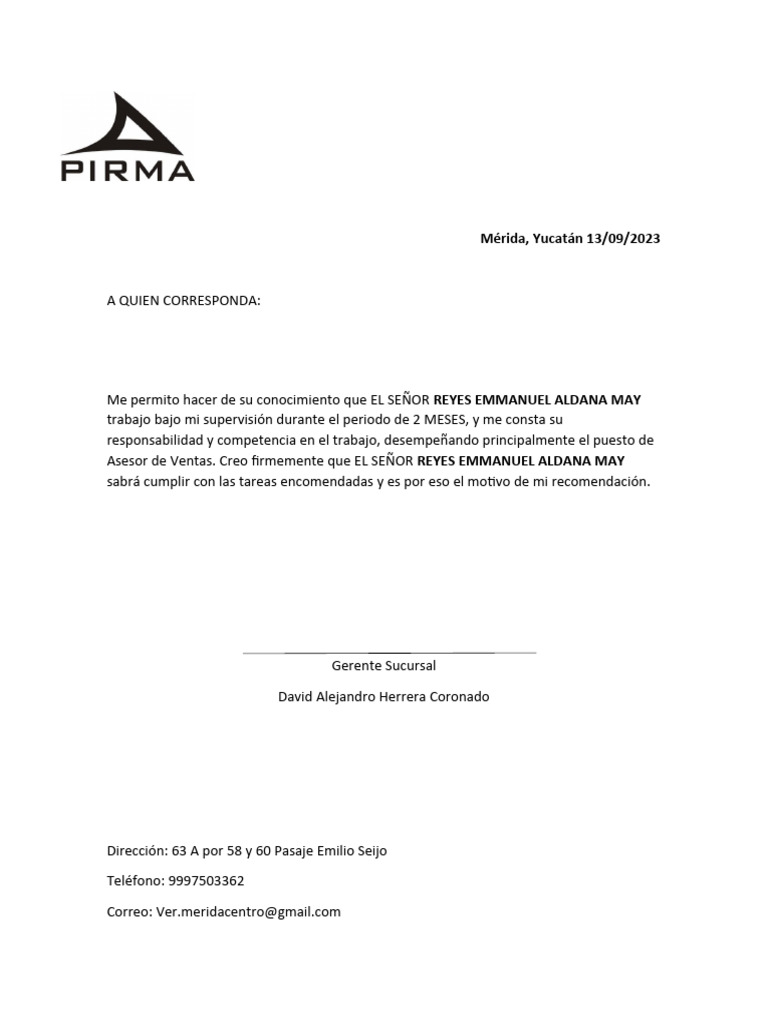 PIRMA

Mérida, Yucatán 13/09/2023

A QUIEN CORRESPONDA:

Me permito hacer de su conocimiento que EL SEÑOR REYES EMMANUEL ALDANA MAY trabajo bajo mi supervisión durante el periodo de 2 MESES, y me consta su responsabilidad y competencia en el trabajo, desempeñando principalmente el puesto de Asesor de Ventas. Creo firmemente que EL SEÑOR REYES EMMANUEL ALDANA MAY sabrá cumplir con las tareas encomendadas y es por eso el motivo de mi recomendación.

Gerente Sucursal

David Alejandro Herrera Coronado

Dirección: 63 A por 58 y 60 Pasaje Emilio Seijo

Teléfono: 9997503362

Correo: Ver.meridacentro@gmail.com